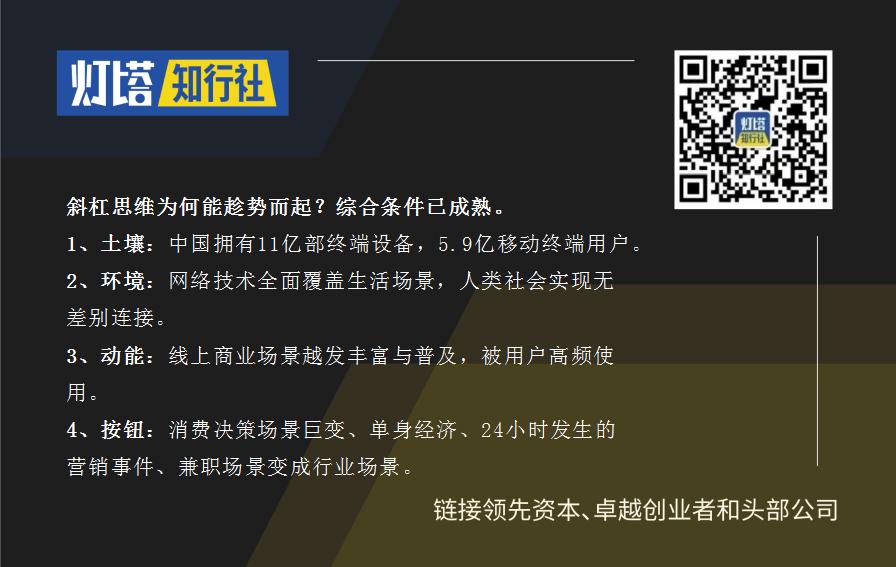 灯塔 知行社

灯塔 知行社

斜杠思维为何能趁势而起？综合条件已成熟。

1、土壤：中国拥有11亿部终端设备，5.9亿移动终端用户。

2、环境：网络技术全面覆盖生活场景，人类社会实现无差别连接。

3、动能：线上商业场景越发丰富与普及，被用户高频使用。

4、按钮：消费决策场景巨变、单身经济、24小时发生的营销事件、兼职场景变成行业场景。

链接领先资本、卓越创业者和头部公司